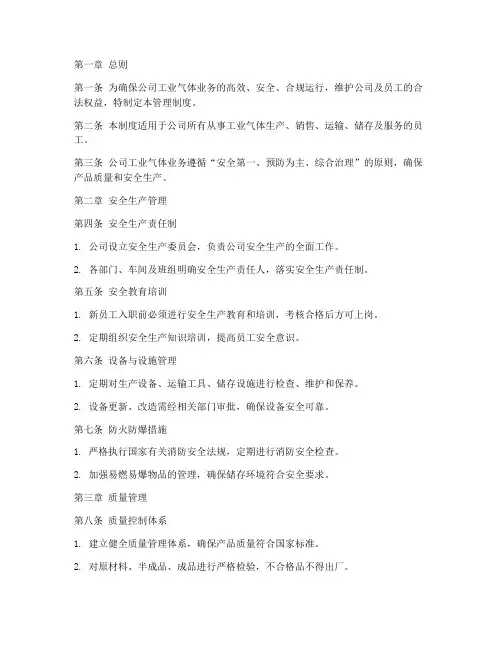 第一章 总则

第一条 为确保公司工业气体业务的高效、安全、合规运行，维护公司及员工的合法权益，特制定本管理制度。

第二条 本制度适用于公司所有从事工业气体生产、销售、运输、储存及服务的员工。

第三条 公司工业气体业务遵循“安全第一、预防为主、综合治理”的原则，确保产品质量和安全生产。

第二章 安全生产管理

第四条 安全生产责任制

1. 公司设立安全生产委员会，负责公司安全生产的全面工作。

2. 各部门、车间及班组明确安全生产责任人，落实安全生产责任制。

第五条 安全教育培训

1. 新员工入职前必须进行安全生产教育和培训，考核合格后方可上岗。

2. 定期组织安全生产知识培训，提高员工安全意识。

第六条 设备与设施管理

1. 定期对生产设备、运输工具、储存设施进行检查、维护和保养。

2. 设备更新、改造需经相关部门审批，确保设备安全可靠。

第七条 防火防爆措施

1. 严格执行国家有关消防安全法规，定期进行消防安全检查。

2. 加强易燃易爆物品的管理，确保储存环境符合安全要求。

第三章 质量管理

第八条 质量控制体系

1. 建立健全质量管理体系，确保产品质量符合国家标准。

2. 对原材料、半成品、成品进行严格检验，不合格品不得出厂。